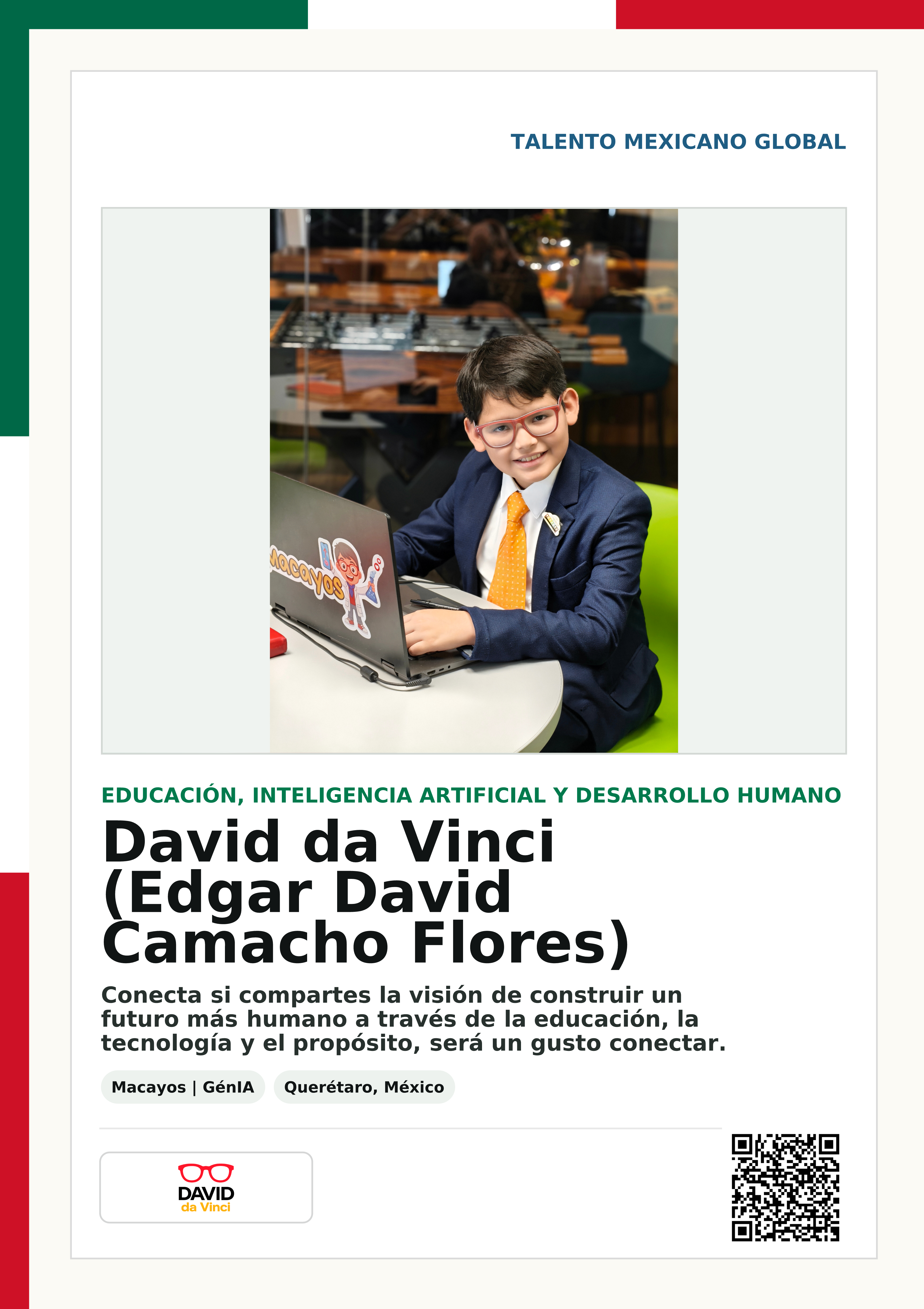 TALENTO MEXICANO GLOBAL

Macayos

EDUCACIÓN, INTELIGENCIA ARTIFICIAL Y DESARROLLO HUMANO

David da Vinci (Edgar David Camacho Flores)

Conecta si compartes la visión de construir un futuro más humano a través de la educación, la tecnología y el propósito, será un gusto conectar.

Macayos | GénIA

Querétaro, México

DAVID da Vinci